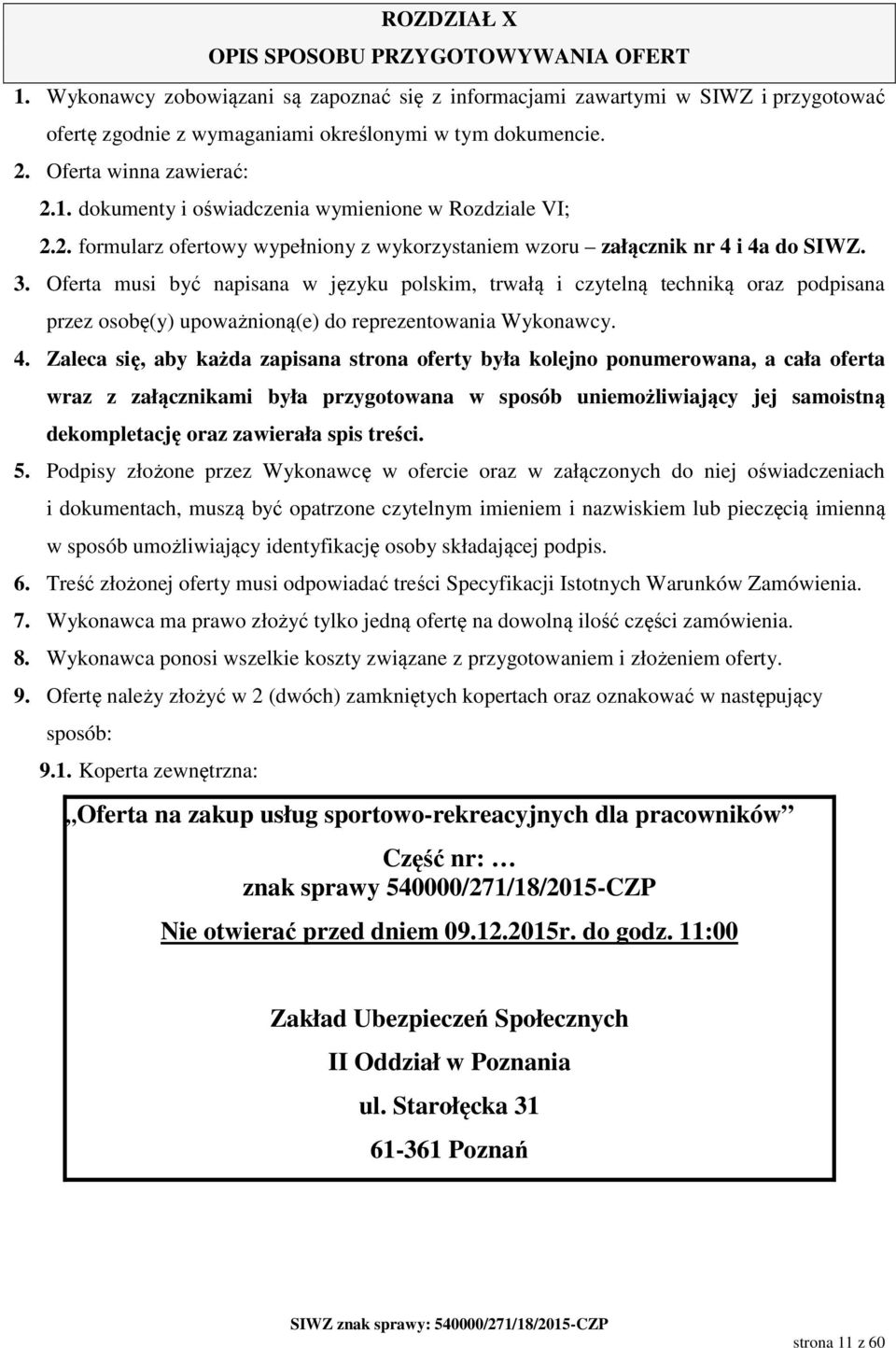 ROZDZIAŁ X
OPIS SPOSOBU PRZYGOTOWYWANIA OFERT

1. Wykonawcy zobowiązani są zapoznać się z informacjami zawartymi w SIWZ i przygotować ofertę zgodnie z wymaganiami określonymi w tym dokumencie.

2. Oferta winna zawierać:

2.1. dokumenty i oświadczenia wymienione w Rozdziale VI;

2.2. formularz ofertowy wypełniony z wykorzystaniem wzoru – załącznik nr 4 i 4a do SIWZ.

3. Oferta musi być napisana w języku polskim, trwałą i czytelną techniką oraz podpisana przez osobę(y) upoważnioną(e) do reprezentowania Wykonawcy.

4. Zaleca się, aby każda zapisana strona oferty była kolejno ponumerowana, a cała oferta wraz z załącznikami była przygotowana w sposób uniemożliwiający jej samoistną dekompletację oraz zawierała spis treści.

5. Podpisy złożone przez Wykonawcę w ofercie oraz w załączonych do niej oświadczeniach i dokumentach, muszą być opatrzone czytelnym imieniem i nazwiskiem lub pieczęcią imienną w sposób umożliwiający identyfikację osoby składającej podpis.

6. Treść złożonej oferty musi odpowiadać treści Specyfikacji Istotnych Warunków Zamówienia.

7. Wykonawca ma prawo złożyć tylko jedną ofertę na dowolną ilość części zamówienia.

8. Wykonawca ponosi wszelkie koszty związane z przygotowaniem i złożeniem oferty.

9. Ofertę należy złożyć w 2 (dwóch) zamkniętych kopertach oraz oznakować w następujący sposób:

9.1. Koperta zewnętrzna:

„Oferta na zakup usług sportowo-rekreacyjnych dla pracowników”

Część nr: …
znak sprawy 540000/271/18/2015-CZP

Nie otwierać przed dniem 09.12.2015r. do godz. 11:00

Zakład Ubezpieczeń Społecznych
II Oddział w Poznania
ul. Starołęcka 31
61-361 Poznań

SIWZ znak sprawy: 540000/271/18/2015-CZP

strona 11 z 60